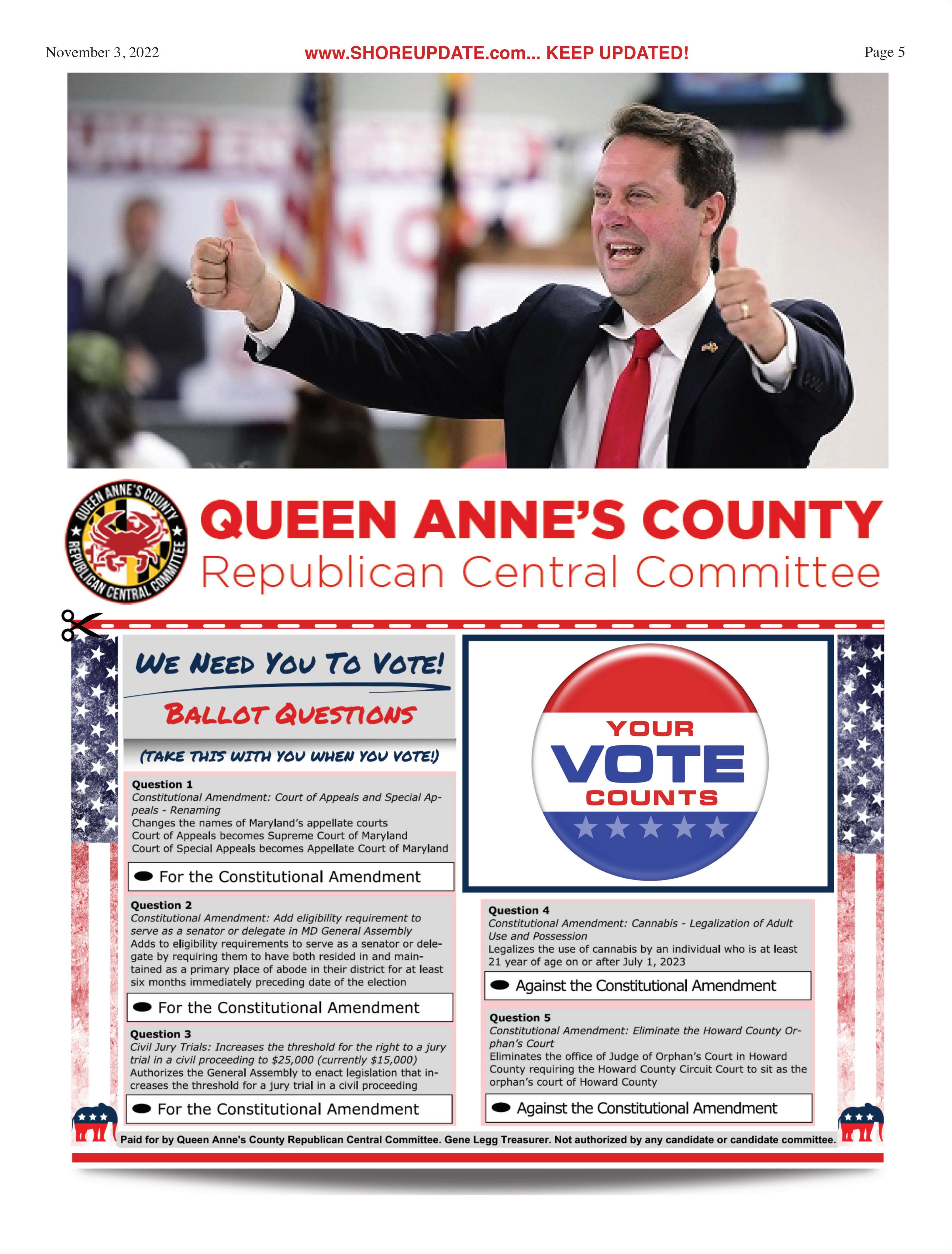 November 3, 2022 www.SHOREUPDATE.com... KEEP UPDATED! Page 5

QUEEN ANNE'S COUNTY REPUBLICAN CENTRAL COMMITTEE

QUEEN ANNE'S COUNTY
Republican Central Committee

WE NEED YOU TO VOTE!
BALLOT QUESTIONS
(TAKE THIS WITH YOU WHEN YOU VOTE!)

Question 1
Constitutional Amendment: Court of Appeals and Special Appeals - Renaming
Changes the names of Maryland's appellate courts
Court of Appeals becomes Supreme Court of Maryland
Court of Special Appeals becomes Appellate Court of Maryland

For the Constitutional Amendment

Question 2
Constitutional Amendment: Add eligibility requirement to serve as a senator or delegate in MD General Assembly
Adds to eligibility requirements to serve as a senator or delegate by requiring them to have both resided in and maintained as a primary place of abode in their district for at least six months immediately preceding date of the election

For the Constitutional Amendment

Question 3
Civil Jury Trials: Increases the threshold for the right to a jury trial in a civil proceeding to $25,000 (currently $15,000)
Authorizes the General Assembly to enact legislation that increases the threshold for a jury trial in a civil proceeding

For the Constitutional Amendment

YOUR VOTE COUNTS

Question 4
Constitutional Amendment: Cannabis - Legalization of Adult Use and Possession
Legalizes the use of cannabis by an individual who is at least 21 year of age on or after July 1, 2023

Against the Constitutional Amendment

Question 5
Constitutional Amendment: Eliminate the Howard County Orphan's Court
Eliminates the office of Judge of Orphan's Court in Howard County requiring the Howard County Circuit Court to sit as the orphan's court of Howard County

Against the Constitutional Amendment

Paid for by Queen Anne's County Republican Central Committee. Gene Legg Treasurer. Not authorized by any candidate or candidate committee.